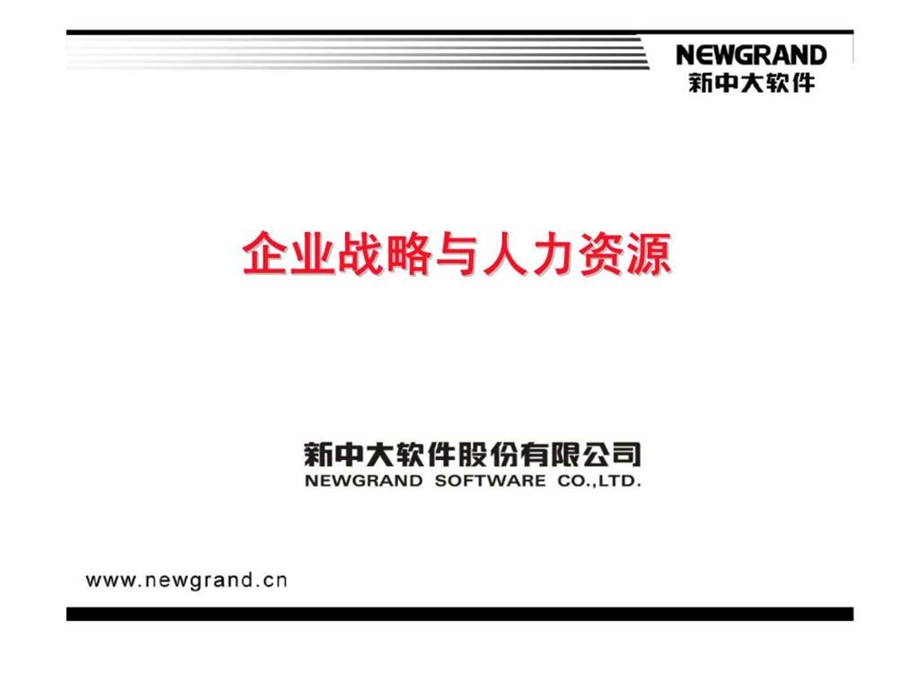 NEWGRAND
新中大软件

企业战略与人力资源

新中大软件股份有限公司
NEWGRAND SOFTWARE CO.,LTD.

www.newgrand.cn